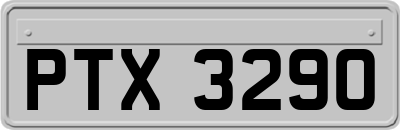 PTX 3290